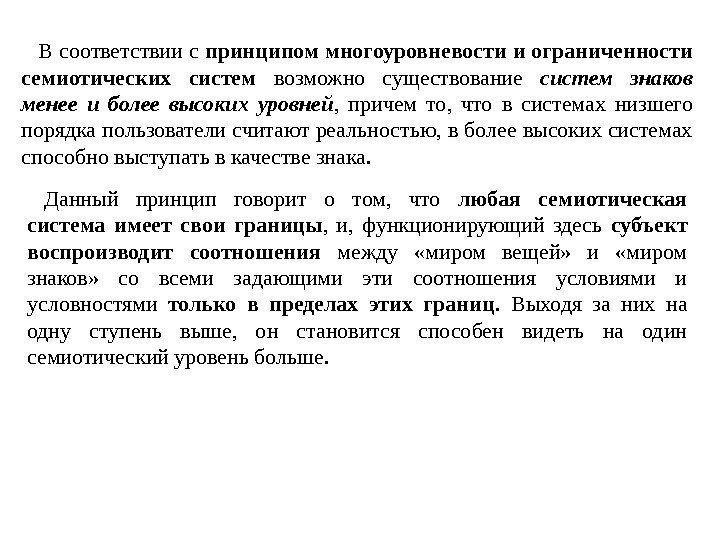 В соответствии с принципом многоуровневости и ограниченности семиотических систем возможно существование систем знаков менее и более высоких уровней, причем то, что в системах низшего порядка пользователи считают реальностью, в более высоких системах способно выступать в качестве знака.

Данный принцип говорит о том, что любая семиотическая система имеет свои границы, и, функционирующий здесь субъект воспроизводит соотношения между «миром вещей» и «миром знаков» со всеми задающими эти соотношения условиями и условностями только в пределах этих границ. Выходя за них на одну ступень выше, он становится способен видеть на один семиотический уровень больше.